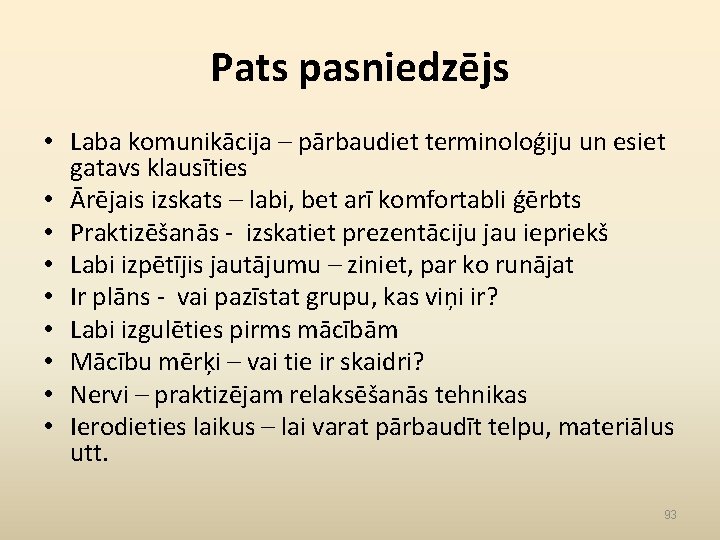 Pats pasniedzējs

• Laba komunikācija – pārbaudiet terminoloģiju un esiet gatavs klausīties
• Ārējais izskats – labi, bet arī komfortabli ģērbts
• Praktizēšanās - izskatiet prezentāciju jau iepriekš
• Labi izpētījis jautājumu – ziniet, par ko runājat
• Ir plāns - vai pazīstat grupu, kas viņi ir?
• Labi izgulēties pirms mācībām
• Mācību mērķi – vai tie ir skaidri?
• Nervi – praktizējam relaksēšanās tehnikas
• Ierodieties laikus – lai varat pārbaudīt telpu, materiālus utt.

93